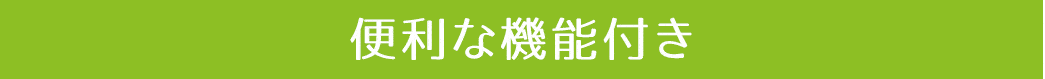 便利な機能付き